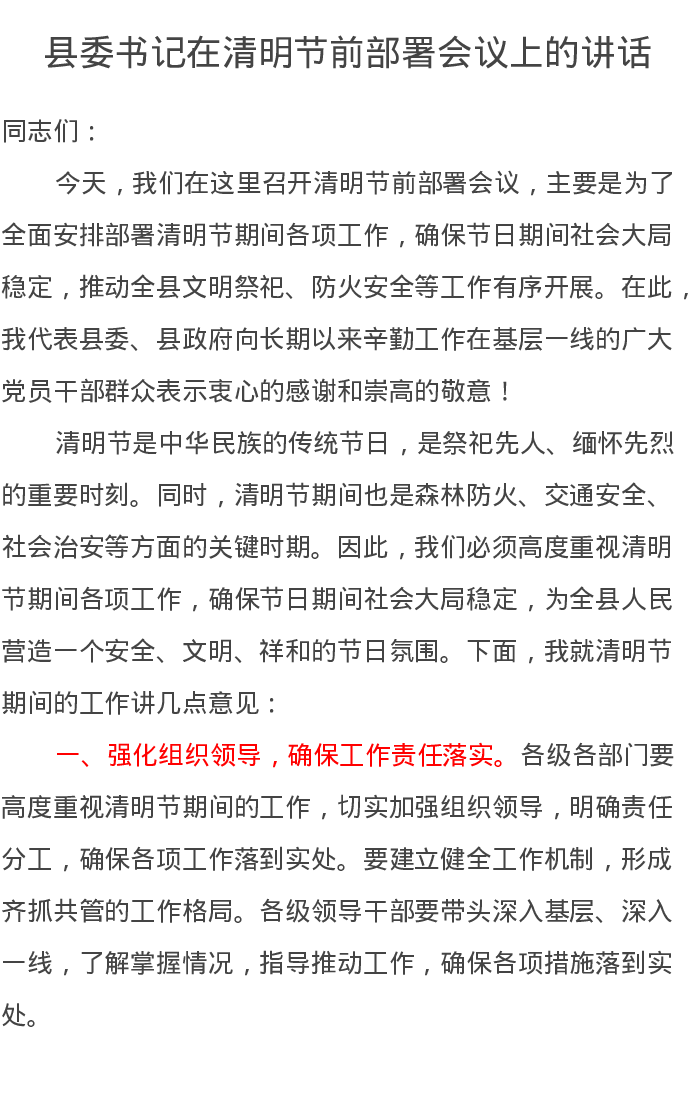 县委书记在清明节前部署会议上的讲话

同志们：

今天，我们在这里召开清明节前部署会议，主要是为了全面安排部署清明节期间各项工作，确保节日期间社会大局稳定，推动全县文明祭祀、防火安全等工作有序开展。在此，我代表县委、县政府向长期以来辛勤工作在基层一线的广大党员干部群众表示衷心的感谢和崇高的敬意！

清明节是中华民族的传统节日，是祭祀先人、缅怀先烈的重要时刻。同时，清明节期间也是森林防火、交通安全、社会治安等方面的关键时期。因此，我们必须高度重视清明节期间各项工作，确保节日期间社会大局稳定，为全县人民营造一个安全、文明、祥和的节日氛围。下面，我就清明节期间的工作讲几点意见：

一、强化组织领导，确保工作责任落实。各级各部门要高度重视清明节期间的工作，切实加强组织领导，明确责任分工，确保各项工作落到实处。要建立健全工作机制，形成齐抓共管的工作格局。各级领导干部要带头深入基层、深入一线，了解掌握情况，指导推动工作，确保各项措施落到实处。